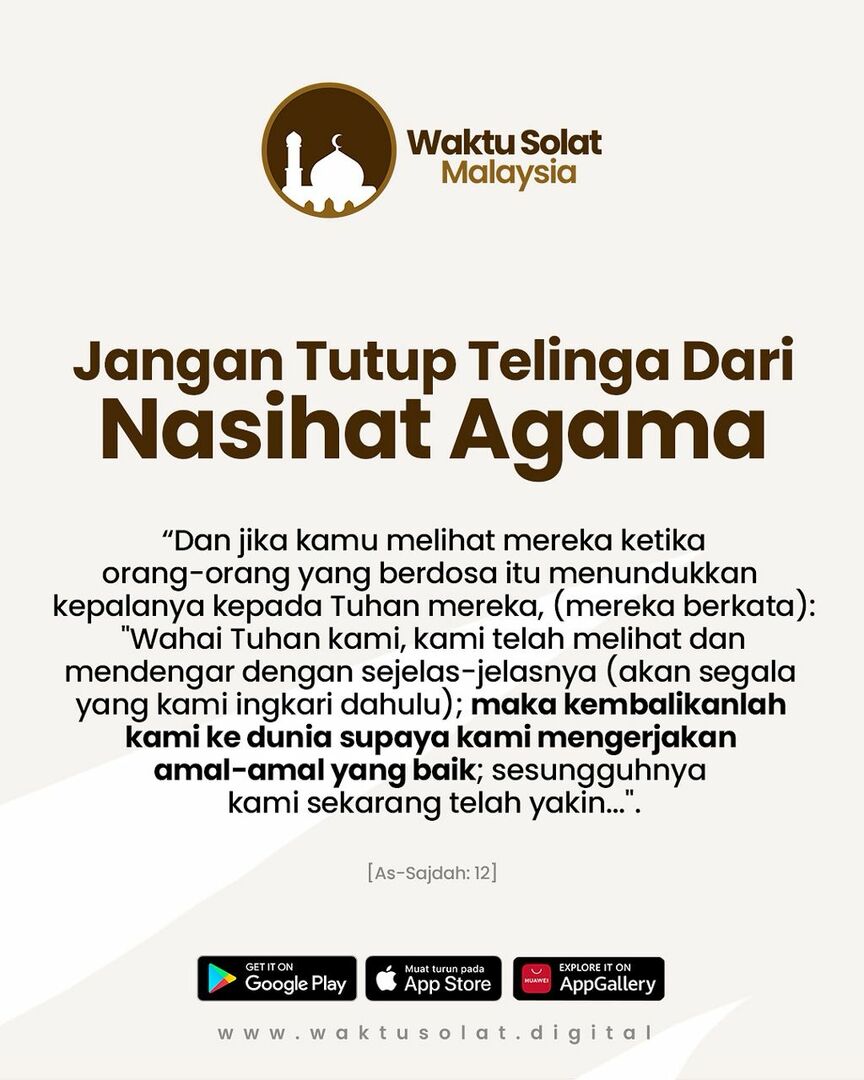 Waktu Solat Malaysia

Jangan Tutup Telinga Dari Nasihat Agama

“Dan jika kamu melihat mereka ketika orang-orang yang berdosa itu menundukkan kepalanya kepada Tuhan mereka, (mereka berkata): "Wahai Tuhan kami, kami telah melihat dan mendengar dengan sejelas-jelasnya (akan segala yang kami ingkari dahulu); maka kembalikanlah kami ke dunia supaya kami mengerjakan amal-amal yang baik; sesungguhnya kami sekarang telah yakin...".

[As-Sajdah: 12]

GET IT ON Google Play

Muat turun pada App Store

HUAWEI EXPLORE IT ON AppGallery

www.waktusolat.digital